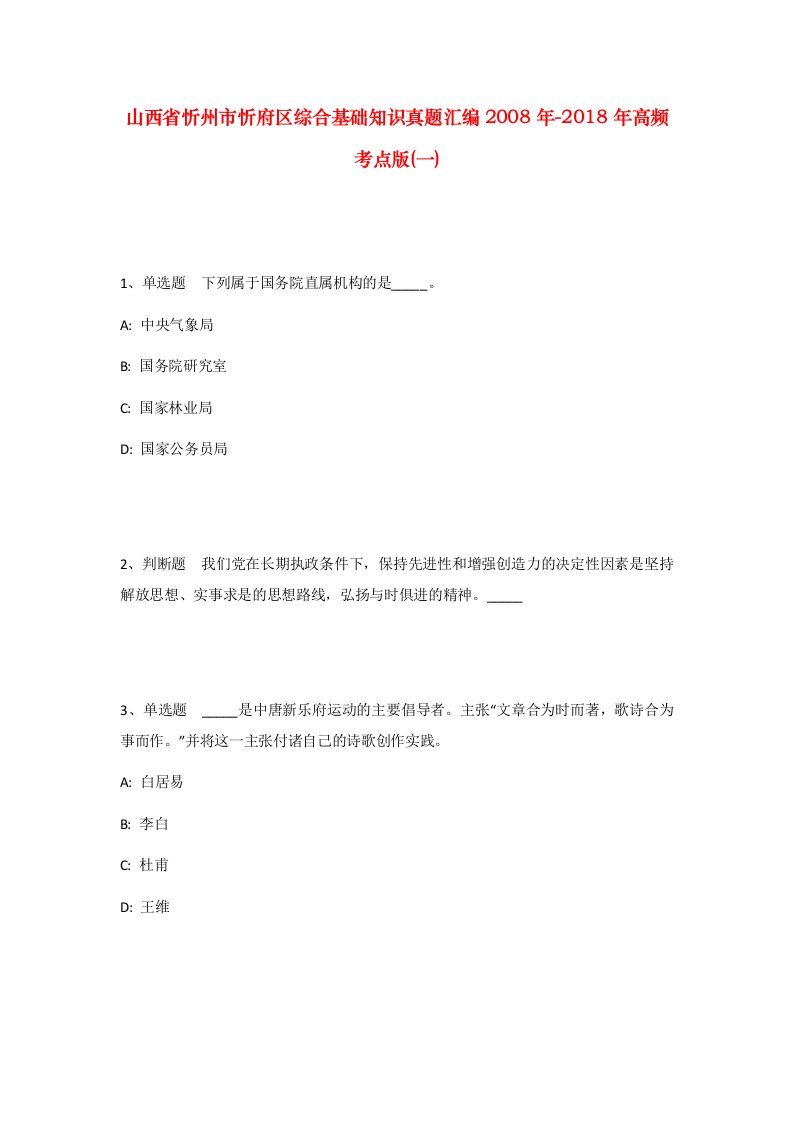 山西省忻州市忻府区综合基础知识真题汇编2008年-2018年高频考点版(一)

1、单选题 下列属于国务院直属机构的是_____。

A: 中央气象局

B: 国务院研究室

C: 国家林业局

D: 国家公务员局

2、判断题 我们党在长期执政条件下，保持先进性和增强创造力的决定性因素是坚持解放思想、实事求是的思想路线，弘扬与时俱进的精神。_____

3、单选题 _____是中唐新乐府运动的主要倡导者。主张“文章合为时而著，歌诗合为事而作。”并将这一主张付诸自己的诗歌创作实践。

A: 白居易

B: 李白

C: 杜甫

D: 王维